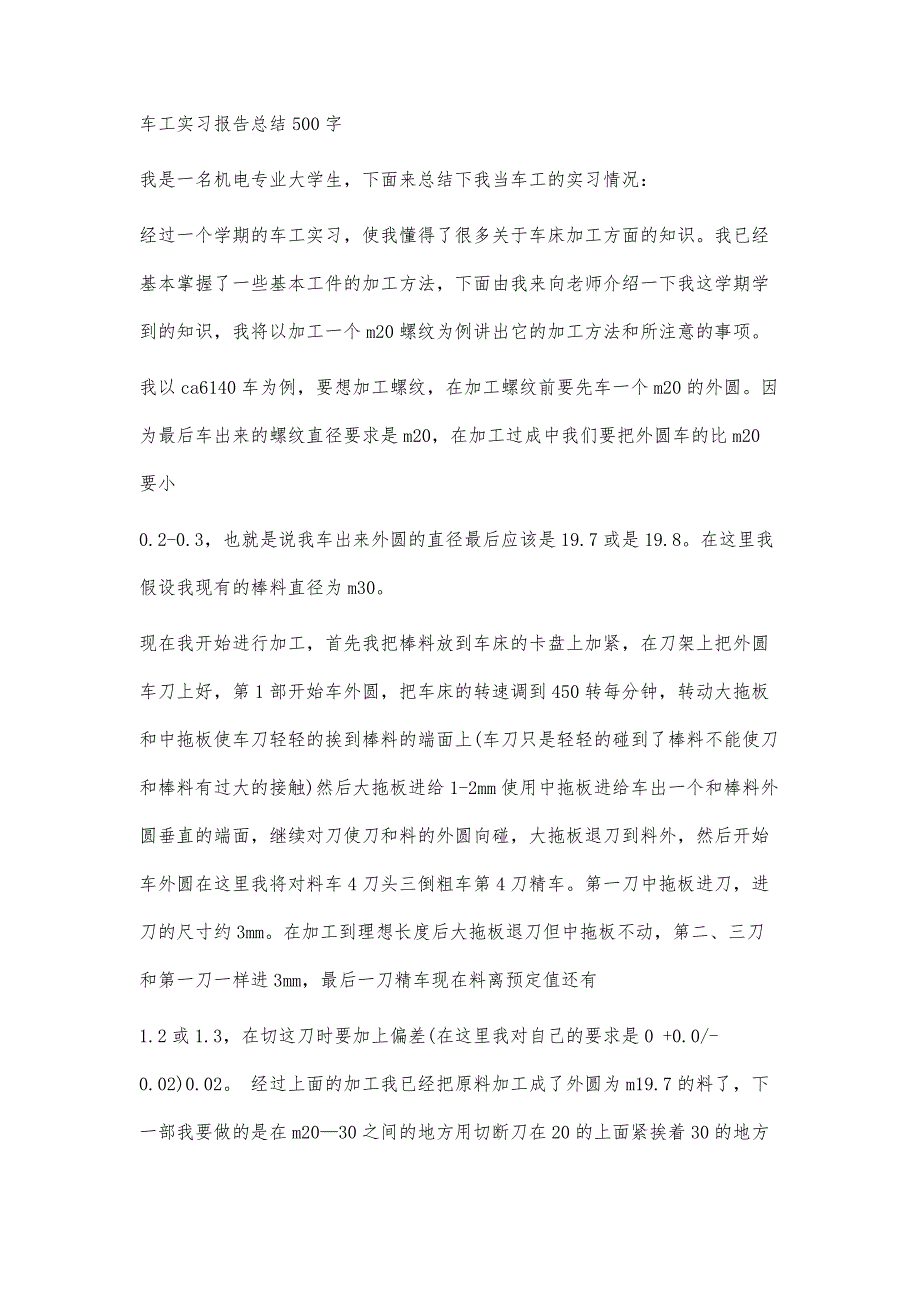 车工实习报告总结500字

我是一名机电专业大学生，下面来总结下我当车工的实习情况：

经过一个学期的车工实习，使我懂得了很多关于车床加工方面的知识。我已经基本掌握了一些基本工件的加工方法，下面由我来向老师介绍一下我这学期学到的知识，我将以加工一个m20螺纹为例讲出它的加工方法和所注意的事项。

我以ca6140车为例，要想加工螺纹，在加工螺纹前要先车一个m20的外圆。因为最后车出来的螺纹直径要求是m20，在加工过成中我们要把外圆车的比m20要小

0.2-0.3，也就是说我车出来外圆的直径最后应该是19.7或是19.8。在这里我假设我现有的棒料直径为m30。

现在我开始进行加工，首先我把棒料放到车床的卡盘上加紧，在刀架上把外圆车刀上好，第1部开始车外圆，把车床的转速调到450转每分钟，转动大拖板和中拖板使车刀轻轻的挨到棒料的端面上(车刀只是轻轻的碰到了棒料不能使刀和棒料有过大的接触)然后大拖板进给1-2mm使用中拖板进给车出一个和棒料外圆垂直的端面，继续对刀使刀和料的外圆向碰，大拖板退刀到料外，然后开始车外圆在这里我将对料车4刀头三倒粗车第4刀精车。第一刀中拖板进刀，进刀的尺寸约3mm。在加工到理想长度后大拖板退刀但中拖板不动，第二、三刀和第一刀一样进3mm，最后一刀精车现在料离预定值还有

1.2或1.3，在切这刀时要加上偏差(在这里我对自己的要求是0 +0.0/-0.02)0.02。 经过上面的加工我已经把原料加工成了外圆为m19.7的料了，下一部我要做的是在m20—30之间的地方用切断刀在20的上面紧挨着30的地方